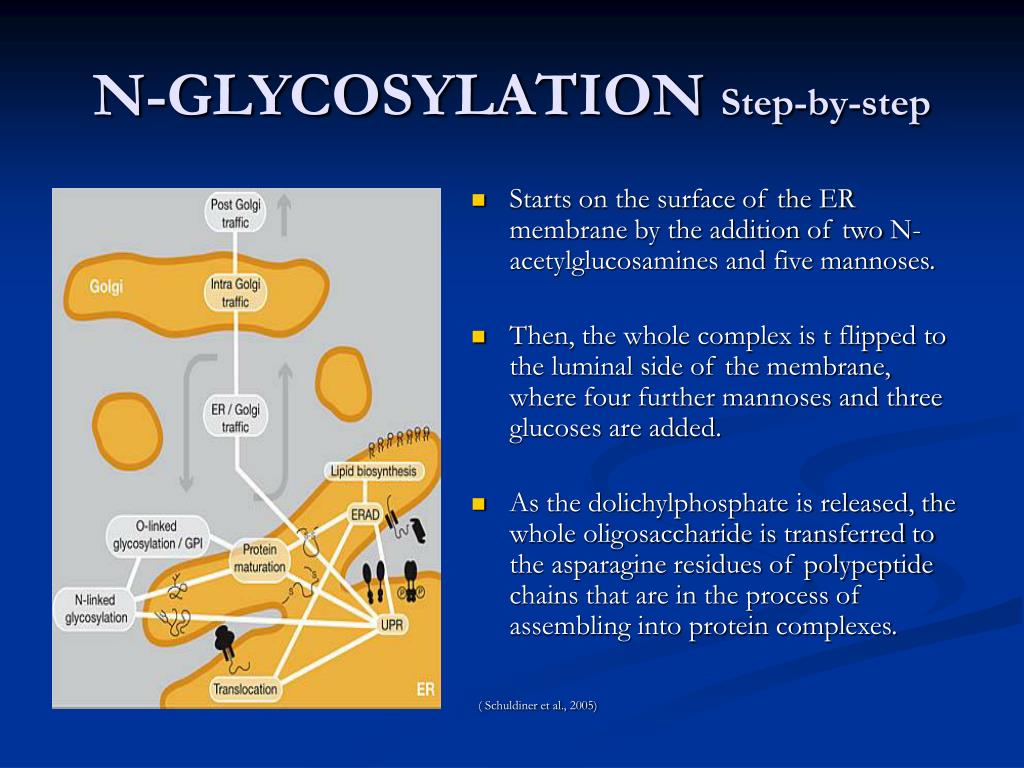 N-GLYCOSYLATION Step-by-step

Post Golgi traffic

Golgi

Intra Golgi traffic

ER / Golgi traffic

Lipid biosynthesis

ERAD

O-linked glycosylation / GPI

Protein maturation

N-linked glycosylation

UPR

Translocation

ER

Starts on the surface of the ER membrane by the addition of two N-acetylglucosamines and five mannoses.

Then, the whole complex is t flipped to the luminal side of the membrane, where four further mannoses and three glucoses are added.

As the dolichylphosphate is released, the whole oligosaccharide is transferred to the asparagine residues of polypeptide chains that are in the process of assembling into protein complexes.

( Schuldiner et al., 2005)